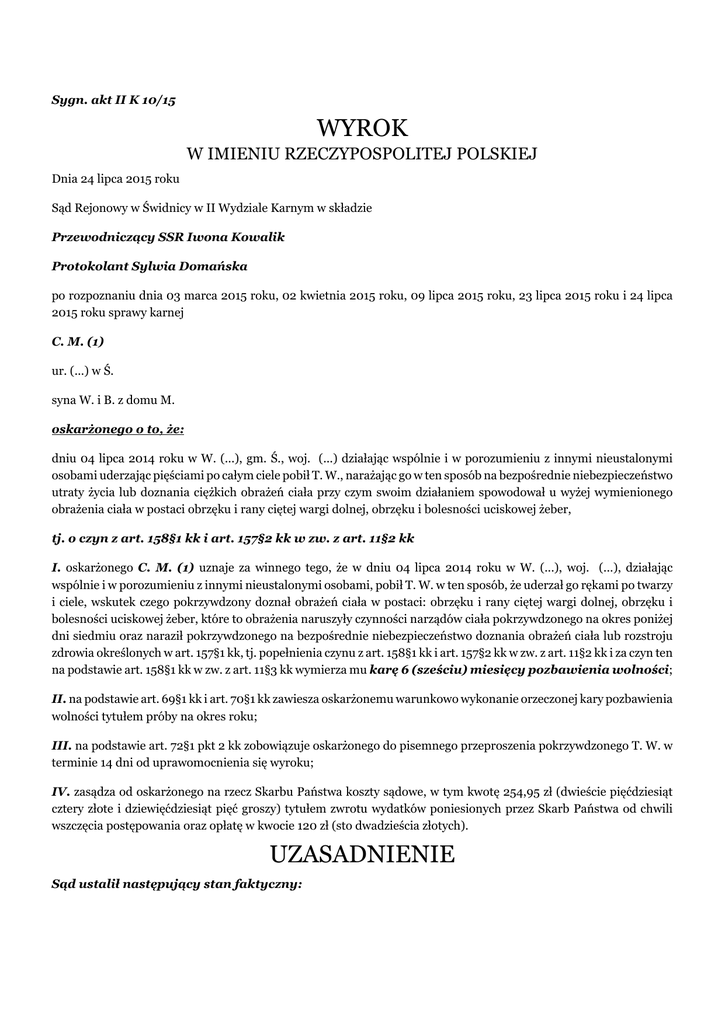 Sygn. akt II K 10/15

WYROK
W IMIENIU RZECZYPOSPOLITEJ POLSKIEJ

Dnia 24 lipca 2015 roku

Sąd Rejonowy w Świdnicy w II Wydziale Karnym w składzie

Przewodniczący SSR Iwona Kowalik

Protokolant Sylwia Domańska

po rozpoznaniu dnia 03 marca 2015 roku, 02 kwietnia 2015 roku, 09 lipca 2015 roku, 23 lipca 2015 roku i 24 lipca 2015 roku sprawy karnej

C. M. (1)

ur. (...) w Ś.

syna W. i B. z domu M.

oskarżonego o to, że:

dniu 04 lipca 2014 roku w W. (...), gm. Ś., woj. (...) działając wspólnie i w porozumieniu z innymi nieustalonymi osobami uderzając pięściami po całym ciele pobił T. W., narażając go w ten sposób na bezpośrednie niebezpieczeństwo utraty życia lub doznania ciężkich obrażeń ciała przy czym swoim działaniem spowodował u wyżej wymienionego obrażenia ciała w postaci obrzęku i rany ciętej wargi dolnej, obrzęku i bolesności uciskowej żeber,

tj. o czyn z art. 158§1 kk i art. 157§2 kk w zw. z art. 11§2 kk

I. oskarżonego C. M. (1) uznaje za winnego tego, że w dniu 04 lipca 2014 roku w W. (...), woj. (...), działając wspólnie i w porozumieniu z innymi nieustalonymi osobami, pobił T. W. w ten sposób, że uderzał go rękami po twarzy i ciele, wskutek czego pokrzywdzony doznał obrażeń ciała w postaci: obrzęku i rany ciętej wargi dolnej, obrzęku i bolesności uciskowej żeber, które to obrażenia naruszyły czynności narządów ciała pokrzywdzonego na okres poniżej dni siedmiu oraz naraził pokrzywdzonego na bezpośrednie niebezpieczeństwo doznania obrażeń ciała lub rozstroju zdrowia określonych w art. 157§1 kk, tj. popełnienia czynu z art. 158§1 kk i art. 157§2 kk w zw. z art. 11§2 kk i za czyn ten na podstawie art. 158§1 kk w zw. z art. 11§3 kk wymierza mu karę 6 (sześciu) miesięcy pozbawienia wolności;

II. na podstawie art. 69§1 kk i art. 70§1 kk zawiesza oskarżonemu warunkowo wykonanie orzeczonej kary pozbawienia wolności tytułem próby na okres roku;

III. na podstawie art. 72§1 pkt 2 kk zobowiązuje oskarżonego do pisemnego przeproszenia pokrzywdzonego T. W. w terminie 14 dni od uprawomocnienia się wyroku;

IV. zasądza od oskarżonego na rzecz Skarbu Państwa koszty sądowe, w tym kwotę 254,95 zł (dwieście pięćdziesiąt cztery złote i dziewięćdziesiąt pięć groszy) tytułem zwrotu wydatków poniesionych przez Skarb Państwa od chwili wszczęcia postępowania oraz opłatę w kwocie 120 zł (sto dwadzieścia złotych).

UZASADNIENIE

Sąd ustalił następujący stan faktyczny: